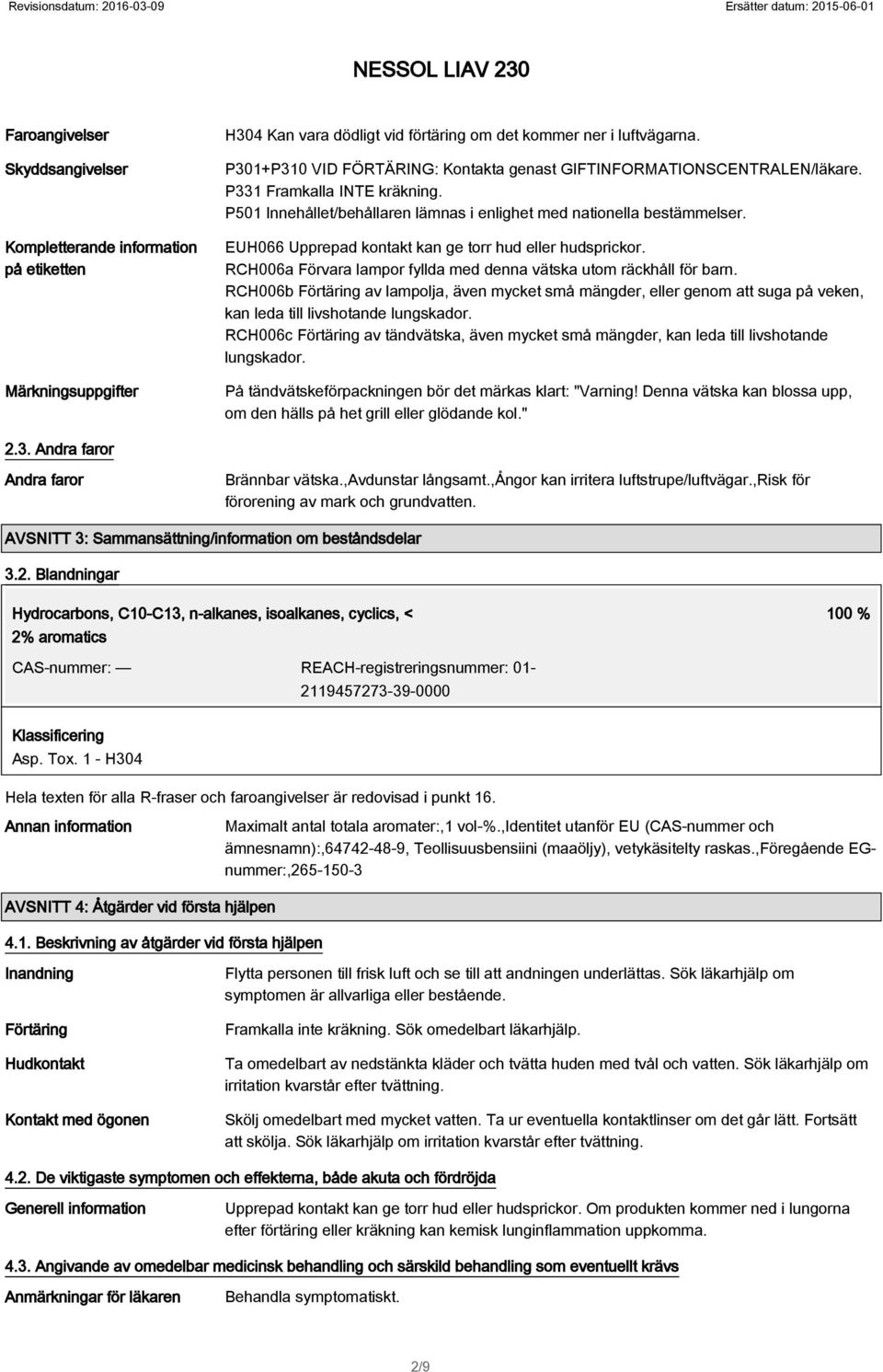 Revisionsdatum: 2016-03-09

Ersätter datum: 2015-06-01

NESSOL LIAV 230

Faroangivelser
H304 Kan vara dödligt vid förtäring om det kommer ner i luftvägarna.

Skyddsangivelser
P301+P310 VID FÖRTÄRING: Kontakta genast GIFTINFORMATIONSCENTRALEN/läkare.
P331 Framkalla INTE kräkning.
P501 Innehållet/behållaren lämnas i enlighet med nationella bestämmelser.

Kompletterande information på etiketten
EUH066 Upprepad kontakt kan ge torr hud eller hudsprickor.
RCH006a Förvara lampor fyllda med denna vätska utom räckhåll för barn.
RCH006b Förtäring av lampolja, även mycket små mängder, eller genom att suga på veken, kan leda till livshotande lungskador.
RCH006c Förtäring av tändvätska, även mycket små mängder, kan leda till livshotande lungskador.

Märkningsuppgifter
På tändvätskeförpackningen bör det märkas klart: "Varning! Denna vätska kan blossa upp, om den hälls på het grill eller glödande kol."

2.3. Andra faror

Andra faror
Brännbar vätska.,Avdunstar långsamt.,Ångor kan irritera luftstrupe/luftvägar.,Risk för förorening av mark och grundvatten.

AVSNITT 3: Sammansättning/information om beståndsdelar

3.2. Blandningar

Hydrocarbons, C10-C13, n-alkanes, isoalkanes, cyclics, < 2% aromatics
100 %

CAS-nummer: —
REACH-registreringsnummer: 01-2119457273-39-0000

Klassificering
Asp. Tox. 1 - H304

Hela texten för alla R-fraser och faroangivelser är redovisad i punkt 16.

Annan information
Maximalt antal totala aromater:,1 vol-%.,Identitet utanför EU (CAS-nummer och ämnesnamn):,64742-48-9, Teollisuusbensiini (maaöljy), vetykäsitelty raskas.,Föregående EG-nummer:,265-150-3

AVSNITT 4: Åtgärder vid första hjälpen

4.1. Beskrivning av åtgärder vid första hjälpen

Inandning
Flytta personen till frisk luft och se till att andningen underlättas. Sök läkarhjälp om symptomen är allvarliga eller bestående.

Förtäring
Framkalla inte kräkning. Sök omedelbart läkarhjälp.

Hudkontakt
Ta omedelbart av nedstänkta kläder och tvätta huden med tvål och vatten. Sök läkarhjälp om irritation kvarstår efter tvättning.

Kontakt med ögonen
Skölj omedelbart med mycket vatten. Ta ur eventuella kontaktlinser om det går lätt. Fortsätt att skölja. Sök läkarhjälp om irritation kvarstår efter tvättning.

4.2. De viktigaste symptomen och effekterna, både akuta och fördröjda

Generell information
Upprepad kontakt kan ge torr hud eller hudsprickor. Om produkten kommer ned i lungorna efter förtäring eller kräkning kan kemisk lunginflammation uppkomma.

4.3. Angivande av omedelbar medicinsk behandling och särskild behandling som eventuellt krävs

Anmärkningar för läkaren
Behandla symptomatiskt.

2/9